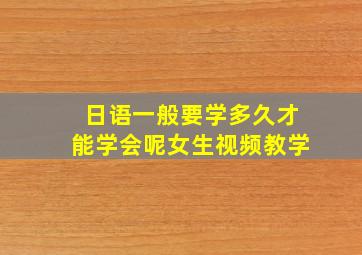 日语一般要学多久才能学会呢女生视频教学